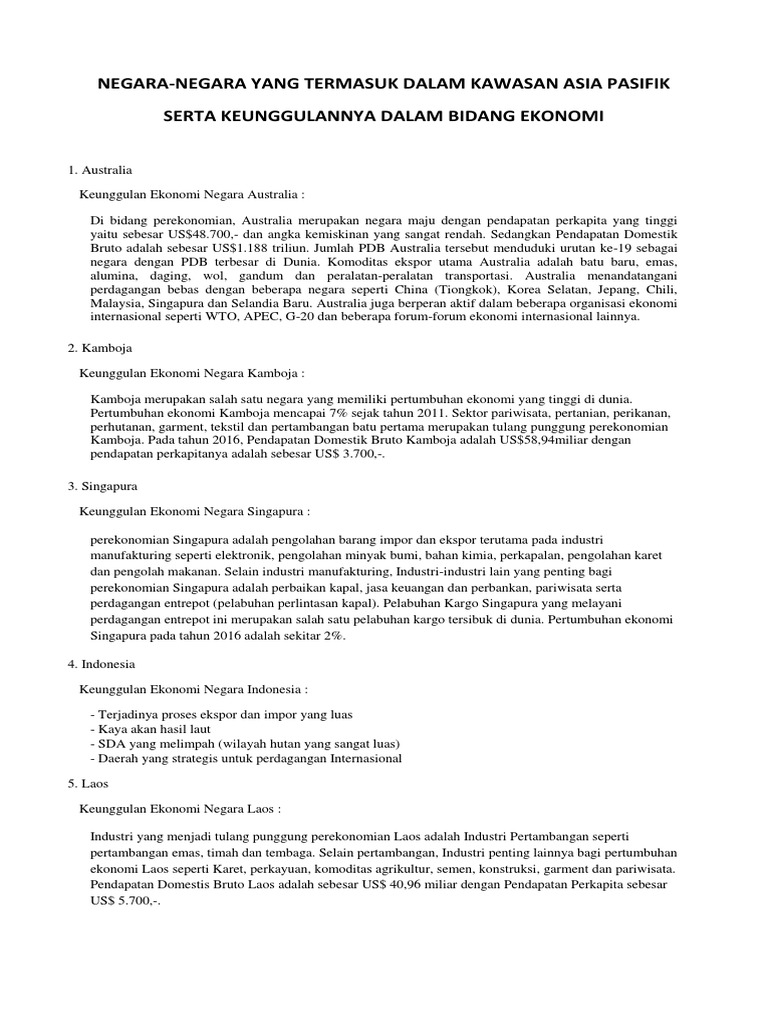 NEGARA-NEGARA YANG TERMASUK DALAM KAWASAN ASIA PASIFIK

SERTA KEUNGGULANNYA DALAM BIDANG EKONOMI

1. Australia

Keunggulan Ekonomi Negara Australia :

Di bidang perekonomian, Australia merupakan negara maju dengan pendapatan perkapita yang tinggi yaitu sebesar US$48.700,- dan angka kemiskinan yang sangat rendah. Sedangkan Pendapatan Domestik Bruto adalah sebesar US$1.188 triliun. Jumlah PDB Australia tersebut menduduki urutan ke-19 sebagai negara dengan PDB terbesar di Dunia. Komoditas ekspor utama Australia adalah batu baru, emas, alumina, daging, wol, gandum dan peralatan-peralatan transportasi. Australia menandatangani perdagangan bebas dengan beberapa negara seperti China (Tiongkok), Korea Selatan, Jepang, Chili, Malaysia, Singapura dan Selandia Baru. Australia juga berperan aktif dalam beberapa organisasi ekonomi internasional seperti WTO, APEC, G-20 dan beberapa forum-forum ekonomi internasional lainnya.

2. Kamboja

Keunggulan Ekonomi Negara Kamboja :

Kamboja merupakan salah satu negara yang memiliki pertumbuhan ekonomi yang tinggi di dunia. Pertumbuhan ekonomi Kamboja mencapai 7% sejak tahun 2011. Sektor pariwisata, pertanian, perikanan, perhutanan, garment, tekstil dan pertambangan batu pertama merupakan tulang punggung perekonomian Kamboja. Pada tahun 2016, Pendapatan Domestik Bruto Kamboja adalah US$58,94miliar dengan pendapatan perkapitanya adalah sebesar US$ 3.700,-.

3. Singapura

Keunggulan Ekonomi Negara Singapura :

perekonomian Singapura adalah pengolahan barang impor dan ekspor terutama pada industri manufakturing seperti elektronik, pengolahan minyak bumi, bahan kimia, perkapalan, pengolahan karet dan pengolah makanan. Selain industri manufakturing, Industri-industri lain yang penting bagi perekonomian Singapura adalah perbaikan kapal, jasa keuangan dan perbankan, pariwisata serta perdagangan entrepot (pelabuhan perlintasan kapal). Pelabuhan Kargo Singapura yang melayani perdagangan entrepot ini merupakan salah satu pelabuhan kargo tersibuk di dunia. Pertumbuhan ekonomi Singapura pada tahun 2016 adalah sekitar 2%.

4. Indonesia

Keunggulan Ekonomi Negara Indonesia :

- Terjadinya proses ekspor dan impor yang luas
- Kaya akan hasil laut
- SDA yang melimpah (wilayah hutan yang sangat luas)
- Daerah yang strategis untuk perdagangan Internasional

5. Laos

Keunggulan Ekonomi Negara Laos :

Industri yang menjadi tulang punggung perekonomian Laos adalah Industri Pertambangan seperti pertambangan emas, timah dan tembaga. Selain pertambangan, Industri penting lainnya bagi pertumbuhan ekonomi Laos seperti Karet, perkayuan, komoditas agrikultur, semen, konstruksi, garment dan pariwisata. Pendapatan Domestis Bruto Laos adalah sebesar US$ 40,96 miliar dengan Pendapatan Perkapita sebesar US$ 5.700,-.